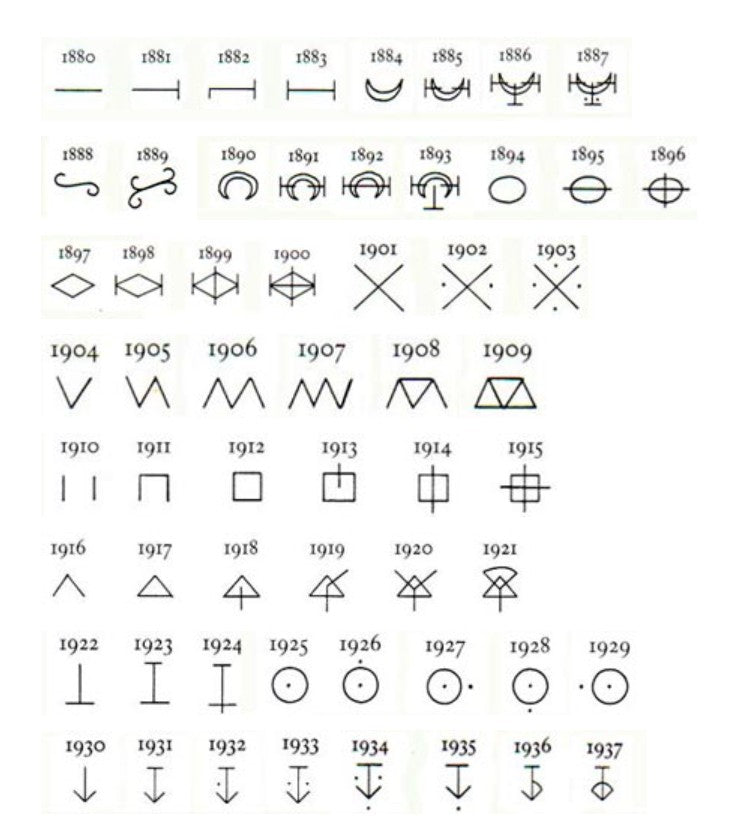 1880 1881 1882 1883 1884 1885 1886 1887

1888 1889 1890 1891 1892 1893 1894 1895 1896

1897 1898 1899 1900 1901 1902 1903

1904 1905 1906 1907 1908 1909

1910 1911 1912 1913 1914 1915

1916 1917 1918 1919 1920 1921

1922 1923 1924 1925 1926 1927 1928 1929

1930 1931 1932 1933 1934 1935 1936 1937